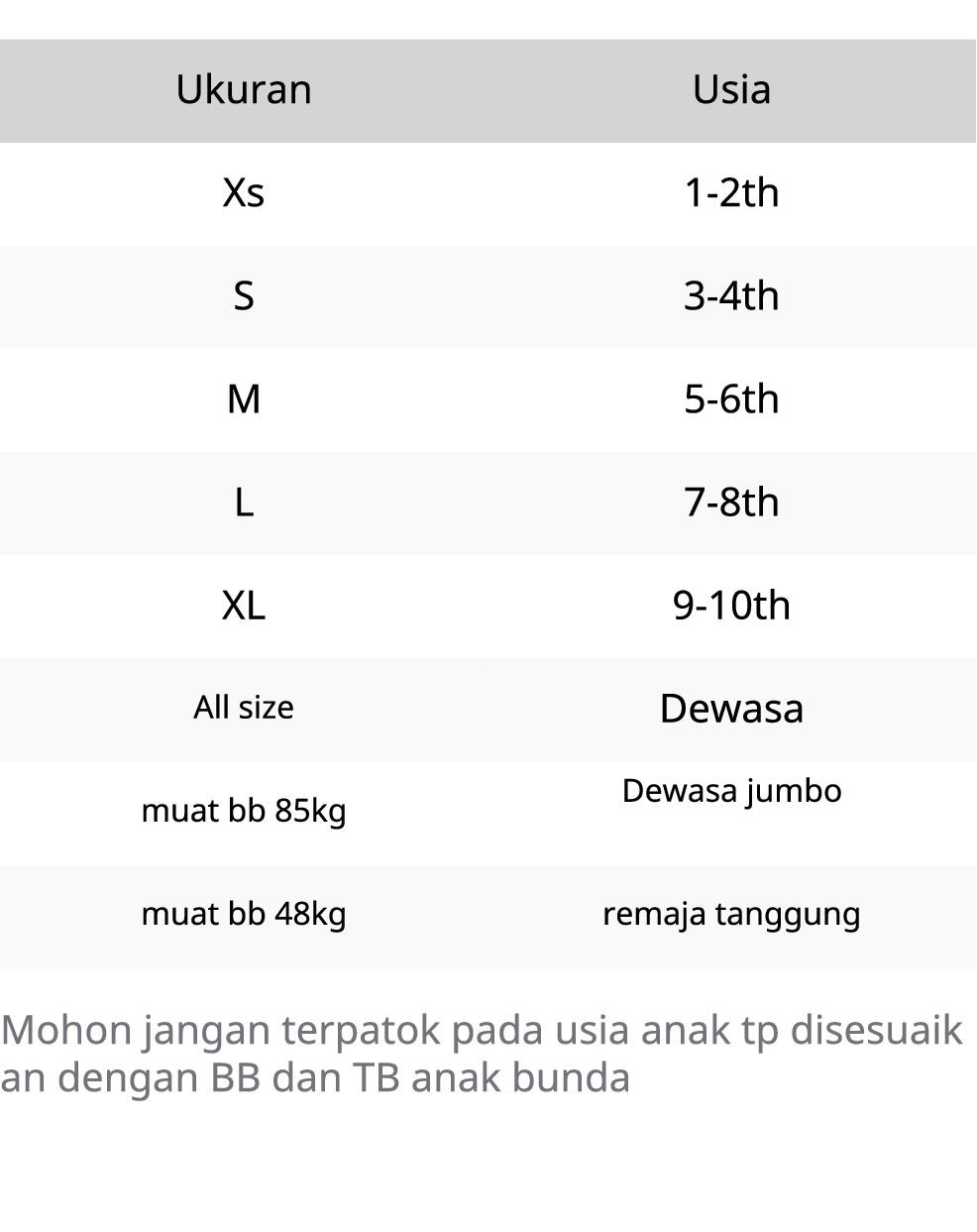 | Ukuran | Usia |
|---|---|
| Xs | 1-2th |
| S | 3-4th |
| M | 5-6th |
| L | 7-8th |
| XL | 9-10th |
| All size | Dewasa |
| muat bb 85kg | Dewasa jumbo |
| muat bb 48kg | remaja tanggung |

Mohon jangan terpatok pada usia anak tp disesuaikan dengan BB dan TB anak bunda